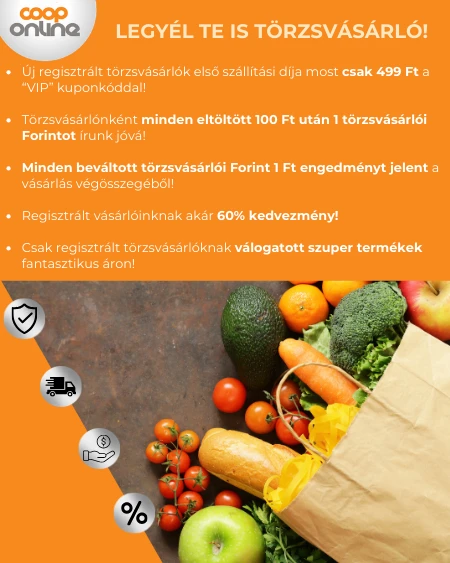 coop online

LEGYÉL TE IS TÖRZSVÁSÁRLÓ!

• Új regisztrált törzsvásárlók első szállítási díja most csak 499 Ft a "VIP" kuponkóddal!

• Törzsvásárlónként minden eltöltött 100 Ft után 1 törzsvásárlói Forintot írunk jóvá!

• Minden beváltott törzsvásárlói Forint 1 Ft engedményt jelent a vásárlás végösszegéből!

• Regisztrált vásárlóinknak akár 60% kedvezmény!

• Csak regisztrált törzsvásárlóknak válogatott szuper termékek fantasztikus áron!

%